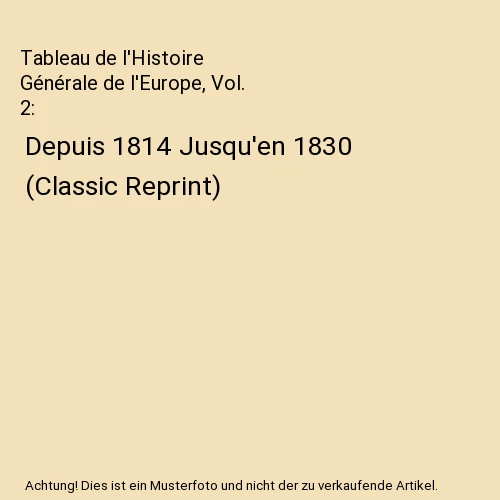 Tableau de l'Histoire Générale de l'Europe, Vol. 2:

Depuis 1814 Jusqu'en 1830 (Classic Reprint)

Achtung! Dies ist ein Musterfoto und nicht der zu verkaufende Artikel.